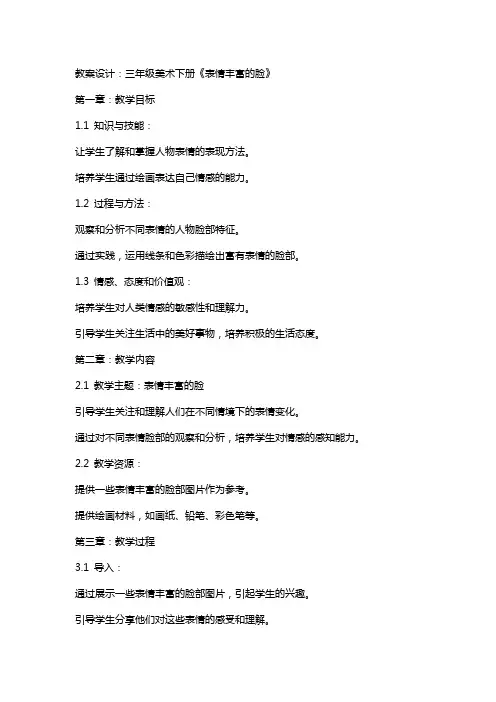 教案设计：三年级美术下册《表情丰富的脸》

第一章：教学目标

1.1 知识与技能：

让学生了解和掌握人物表情的表现方法。

培养学生通过绘画表达自己情感的能力。

1.2 过程与方法：

观察和分析不同表情的人物脸部特征。

通过实践，运用线条和色彩描绘出富有表情的脸部。

1.3 情感、态度和价值观：

培养学生对人类情感的敏感性和理解力。

引导学生关注生活中的美好事物，培养积极的生活态度。

第二章：教学内容

2.1 教学主题：表情丰富的脸

引导学生关注和理解人们在不同情境下的表情变化。

通过对不同表情脸部的观察和分析，培养学生对情感的感知能力。

2.2 教学资源：

提供一些表情丰富的脸部图片作为参考。

提供绘画材料，如画纸、铅笔、彩色笔等。

第三章：教学过程

3.1 导入：

通过展示一些表情丰富的脸部图片，引起学生的兴趣。

引导学生分享他们对这些表情的感受和理解。